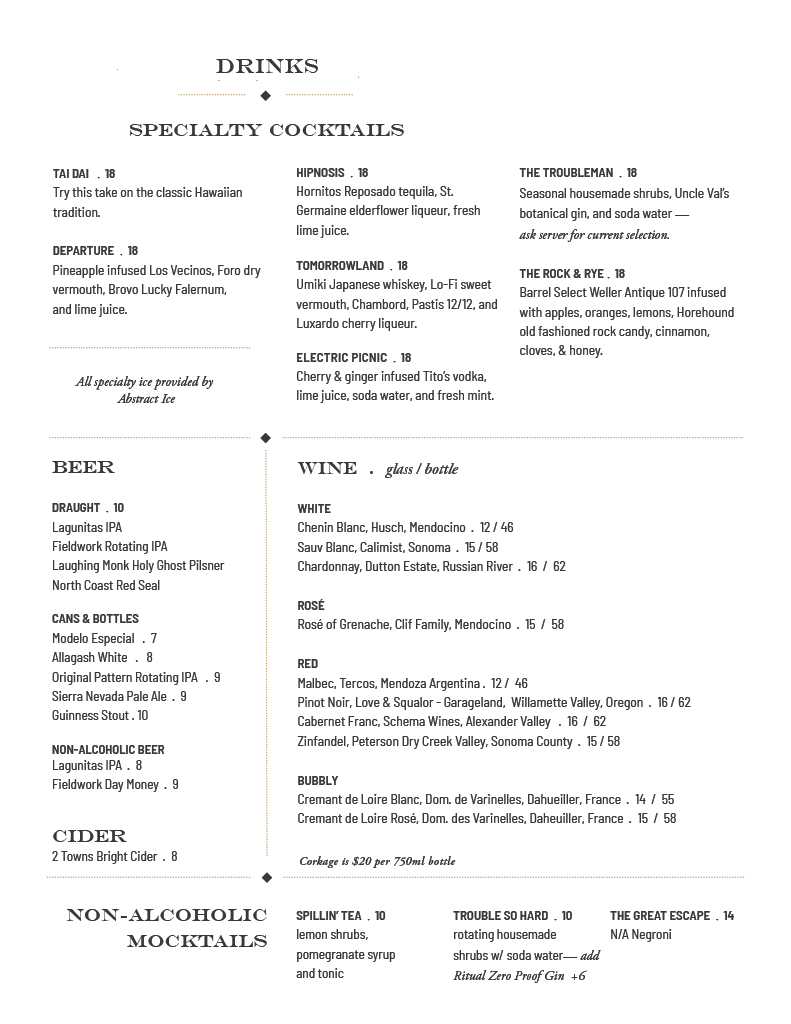 DRINKS

SPECIALTY COCKTAILS

TAI DAI . 18
Try this take on the classic Hawaiian tradition.

DEPARTURE . 18
Pineapple infused Los Vecinos, Foro dry vermouth, Brovo Lucky Falernum, and lime juice.

All specialty ice provided by Abstract Ice

HIPNOSIS . 18
Hornitos Reposado tequila, St. Germaine elderflower liqueur, fresh lime juice.

TOMORROWLAND . 18
Umiki Japanese whiskey, Lo-Fi sweet vermouth, Chambord, Pastis 12/12, and Luxardo cherry liqueur.

ELECTRIC PICNIC . 18
Cherry & ginger infused Tito's vodka, lime juice, soda water, and fresh mint.

THE TROUBLEMAN . 18
Seasonal housemade shrubs, Uncle Val's botanical gin, and soda water — ask server for current selection.

THE ROCK & RYE . 18
Barrel Select Weller Antique 107 infused with apples, oranges, lemons, Horehound old fashioned rock candy, cinnamon, cloves, & honey.

BEER

DRAUGHT . 10
Lagunitas IPA
Fieldwork Rotating IPA
Laughing Monk Holy Ghost Pilsner
North Coast Red Seal

CANS & BOTTLES
Modelo Especial . 7
Allagash White . 8
Original Pattern Rotating IPA . 9
Sierra Nevada Pale Ale . 9
Guinness Stout . 10

NON-ALCOHOLIC BEER
Lagunitas IPA . 8
Fieldwork Day Money . 9

CIDER
2 Towns Bright Cider . 8

WINE . glass / bottle

WHITE
Chenin Blanc, Husch, Mendocino . 12 / 46
Sauv Blanc, Calimist, Sonoma . 15 / 58
Chardonnay, Dutton Estate, Russian River . 16 / 62

ROSÉ
Rosé of Grenache, Clif Family, Mendocino . 15 / 58

RED
Malbec, Tercos, Mendoza Argentina . 12 / 46
Pinot Noir, Love & Squalor - Garageland, Willamette Valley, Oregon . 16 / 62
Cabernet Franc, Schema Wines, Alexander Valley . 16 / 62
Zinfandel, Peterson Dry Creek Valley, Sonoma County . 15 / 58

BUBBLY
Cremant de Loire Blanc, Dom. de Varinelles, Dahueiller, France . 14 / 55
Cremant de Loire Rosé, Dom. des Varinelles, Daheuiller, France . 15 / 58

Corkage is $20 per 750ml bottle

NON-ALCOHOLIC MOCKTAILS

SPILLIN' TEA . 10
lemon shrubs, pomegranate syrup and tonic

TROUBLE SO HARD . 10
rotating housemade shrubs w/ soda water— add Ritual Zero Proof Gin +6

THE GREAT ESCAPE . 14
N/A Negroni